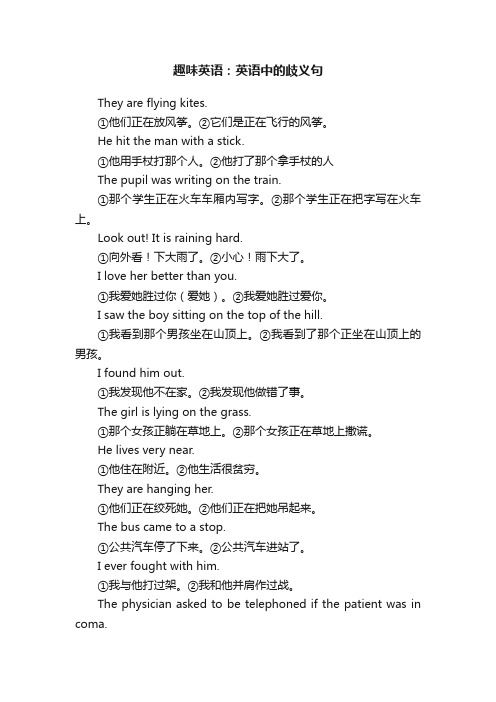 趣味英语：英语中的歧义句

They are flying kites.

①他们正在放风筝。②它们是正在飞行的风筝。

He hit the man with a stick.

①他用手杖打那个人。②他打了那个拿手杖的人

The pupil was writing on the train.

①那个学生正在火车车厢内写字。②那个学生正在把字写在火车上。

Look out! It is raining hard.

①向外看！下大雨了。②小心！雨下大了。

I love her better than you.

①我爱她胜过你（爱她）。②我爱她胜过爱你。

I saw the boy sitting on the top of the hill.

①我看到那个男孩坐在山顶上。②我看到了那个正坐在山顶上的男孩。

I found him out.

①我发现他不在家。②我发现他做错了事。

The girl is lying on the grass.

①那个女孩正躺在草地上。②那个女孩正在草地上撒谎。

He lives very near.

①他住在附近。②他生活很贫穷。

They are hanging her.

①他们正在绞死她。②他们正在把她吊起来。

The bus came to a stop.

①公共汽车停了下来。②公共汽车进站了。

I ever fought with him.

①我与他打过架。②我和他并肩作过战。

The physician asked to be telephoned if the patient was in coma.